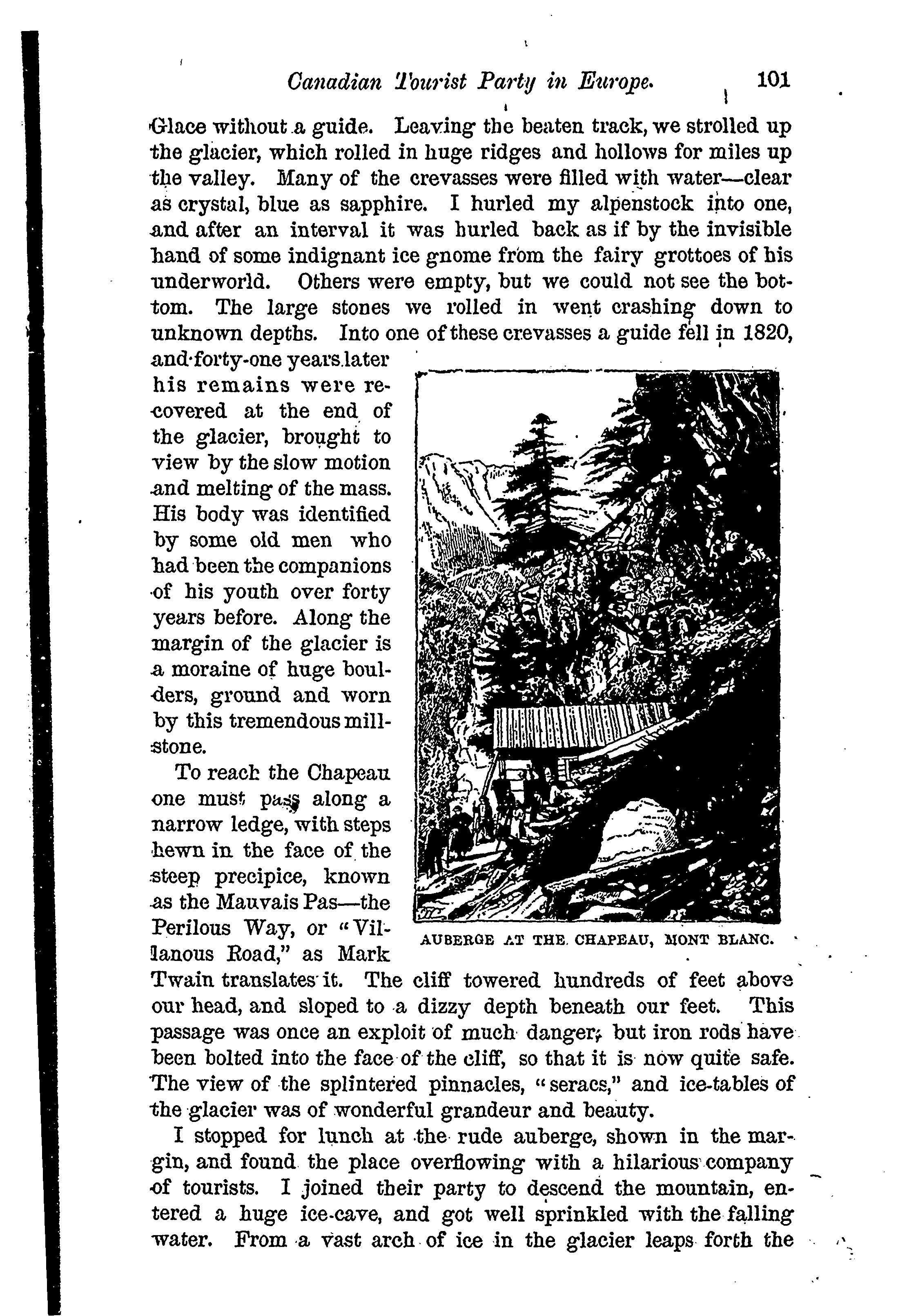 Canadian Tourist Party in Europe. 101

Glace without a guide. Leaving the beaten track, we strolled up the glacier, which rolled in huge ridges and hollows for miles up the valley. Many of the crevasses were filled with water—clear as crystal, blue as sapphire. I hurled my alpenstock into one, and after an interval it was hurled back as if by the invisible hand of some indignant ice gnome from the fairy grottoes of his underworld. Others were empty, but we could not see the bottom. The large stones we rolled in went crashing down to unknown depths. Into one of these crevasses a guide fell in 1820, and forty-one years later his remains were recovered at the end of the glacier, brought to view by the slow motion and melting of the mass. His body was identified by some old men who had been the companions of his youth over forty years before. Along the margin of the glacier is a moraine of huge boulders, ground and worn by this tremendous millstone.

To reach the Chapeau one must pass along a narrow ledge, with steps hewn in the face of the steep precipice, known as the Mauvais Pas—the Perilous Way, or "Villanous Road," as Mark Twain translates it. The cliff towered hundreds of feet above our head, and sloped to a dizzy depth beneath our feet. This passage was once an exploit of much danger; but iron rods have been bolted into the face of the cliff, so that it is now quite safe. The view of the splintered pinnacles, "seracs," and ice-tables of the glacier was of wonderful grandeur and beauty.

AUBERGE AT THE CHAPEAU, MONT BLANC.

I stopped for lunch at the rude auberge, shown in the margin, and found the place overflowing with a hilarious company of tourists. I joined their party to descend the mountain, entered a huge ice-cave, and got well sprinkled with the falling water. From a vast arch of ice in the glacier leaps forth the